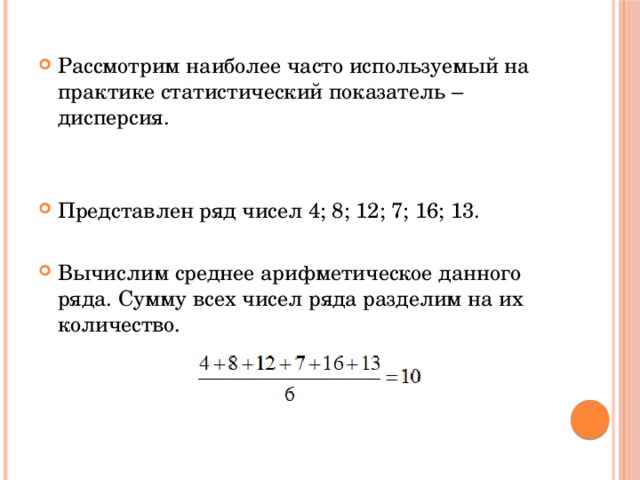 Рассмотрим наиболее часто используемый на практике статистический показатель – дисперсия.

Представлен ряд чисел 4; 8; 12; 7; 16; 13.

Вычислим среднее арифметическое данного ряда. Сумму всех чисел ряда разделим на их количество.

$\frac{4+8+12+7+16+13}{6}=10$